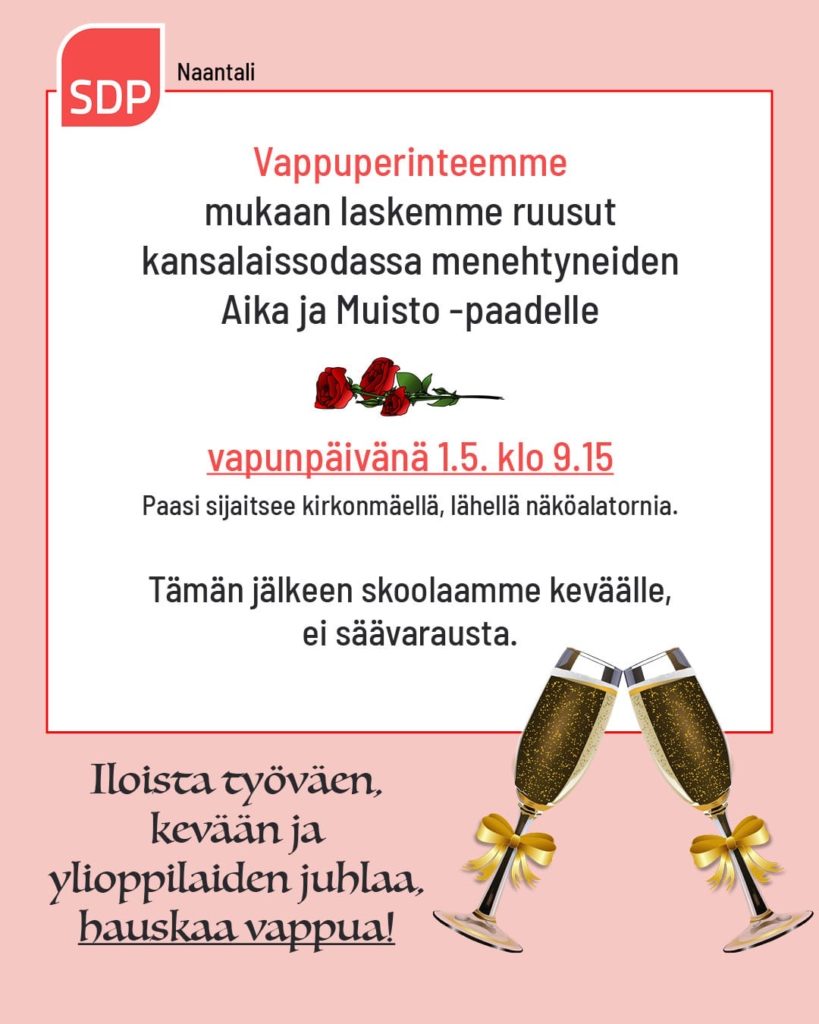 SDP Naantali

Vappuperinteemme mukaan laskemme ruusut kansalaissodassa menehtyneiden Aika ja Muisto -paadelle

vapunpäivänä 1.5. klo 9.15

Paasi sijaitsee kirkonmäellä, lähellä näköalatornia.

Tämän jälkeen skoolaamme keväälle, ei säävarausta.

Iloista työväen, kevään ja ylioppilaiden juhlaa, hauskaa vappua!